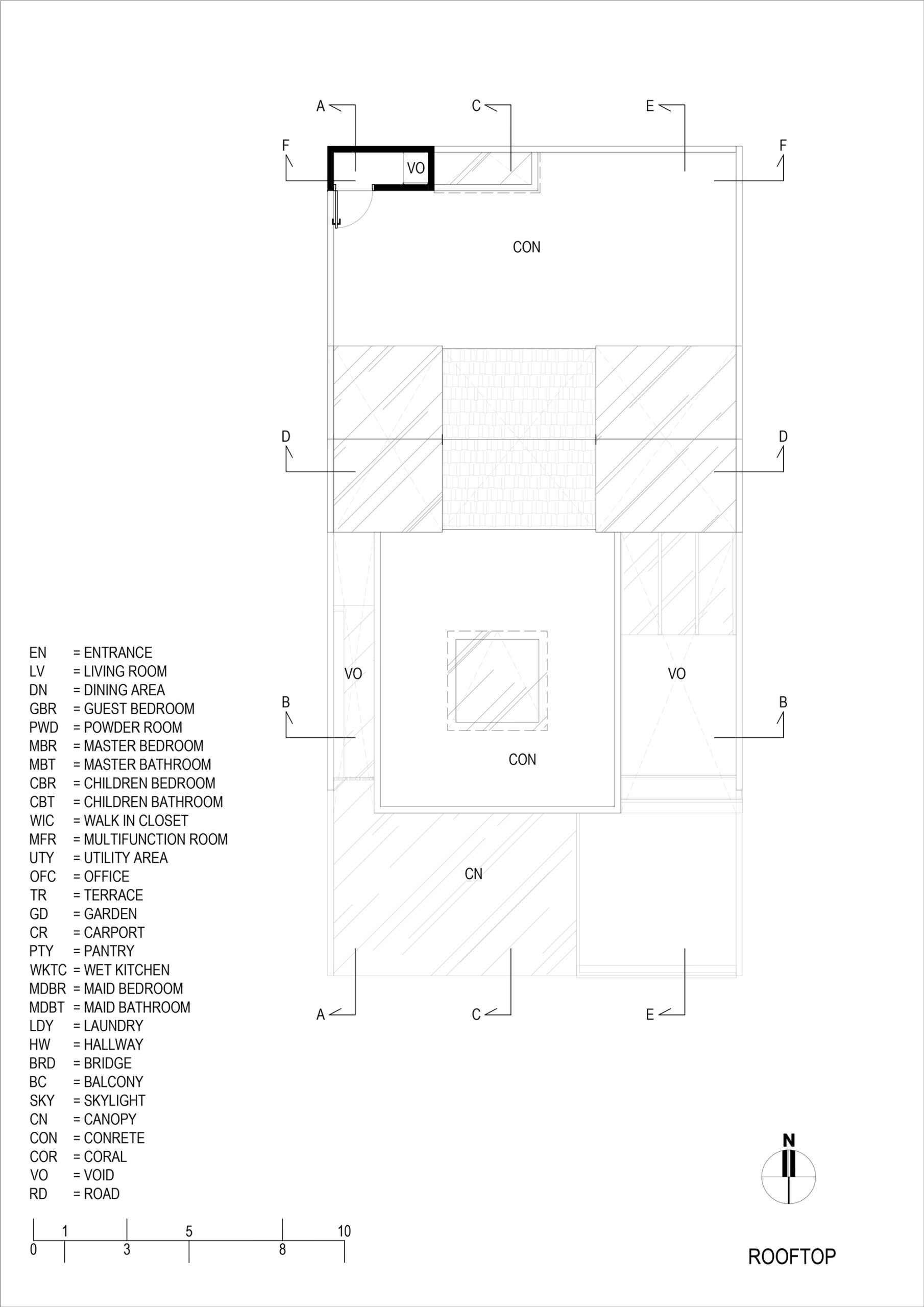 A C E

F F

VO

CON

D D

VO VO

B B

CON

CN

A C E

EN = ENTRANCE
LV = LIVING ROOM
DN = DINING AREA
GBR = GUEST BEDROOM
PWD = POWDER ROOM
MBR = MASTER BEDROOM
MBT = MASTER BATHROOM
CBR = CHILDREN BEDROOM
CBT = CHILDREN BATHROOM
WIC = WALK IN CLOSET
MFR = MULTIFUNCTION ROOM
UTY = UTILITY AREA
OFC = OFFICE
TR = TERRACE
GD = GARDEN
CR = CARPORT
PTY = PANTRY
WKTC = WET KITCHEN
MDBR = MAID BEDROOM
MDBT = MAID BATHROOM
LDY = LAUNDRY
HW = HALLWAY
BRD = BRIDGE
BC = BALCONY
SKY = SKYLIGHT
CN = CANOPY
CON = CONRETE
COR = CORAL
VO = VOID
RD = ROAD

1 5 10
0 3 8

N

ROOFTOP